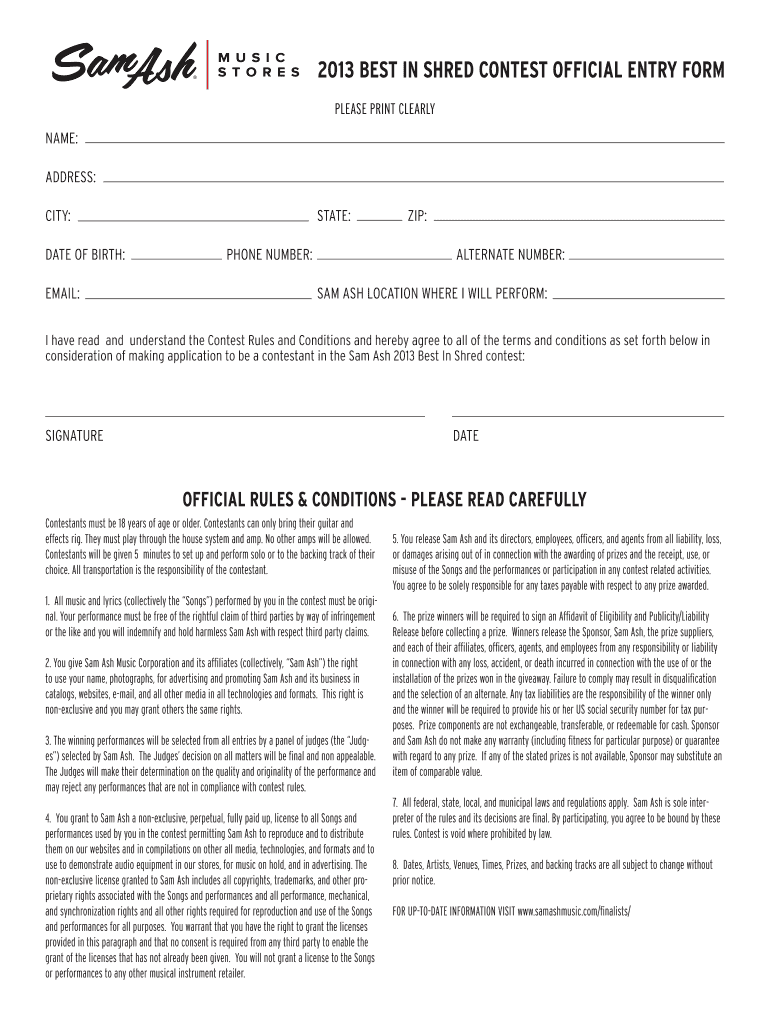 Sam Ash MUSIC STORES 2013 BEST IN SHRED CONTEST OFFICIAL ENTRY FORM

PLEASE PRINT CLEARLY

NAME:

ADDRESS:

CITY: STATE: ZIP:

DATE OF BIRTH: PHONE NUMBER: ALTERNATE NUMBER:

EMAIL: SAM ASH LOCATION WHERE I WILL PERFORM:

I have read and understand the Contest Rules and Conditions and hereby agree to all of the terms and conditions as set forth below in consideration of making application to be a contestant in the Sam Ash 2013 Best In Shred contest:

SIGNATURE DATE

OFFICIAL RULES & CONDITIONS - PLEASE READ CAREFULLY

Contestants must be 18 years of age or older. Contestants can only bring their guitar and effects rig. They must play through the house system and amp. No other amps will be allowed. Contestants will be given 5 minutes to set up and perform solo or to the backing track of their choice. All transportation is the responsibility of the contestant.

1. All music and lyrics (collectively the "Songs") performed by you in the contest must be original. Your performance must be free of the rightful claim of third parties by way of infringement or the like and you will indemnify and hold harmless Sam Ash with respect third party claims.

2. You give Sam Ash Music Corporation and its affiliates (collectively, "Sam Ash") the right to use your name, photographs, for advertising and promoting Sam Ash and its business in catalogs, websites, e-mail, and all other media in all technologies and formats. This right is non-exclusive and you may grant others the same rights.

3. The winning performances will be selected from all entries by a panel of judges (the "Judges") selected by Sam Ash. The Judges' decision on all matters will be final and non appealable. The Judges will make their determination on the quality and originality of the performance and may reject any performances that are not in compliance with contest rules.

4. You grant to Sam Ash a non-exclusive, perpetual, fully paid up, license to all Songs and performances used by you in the contest permitting Sam Ash to reproduce and to distribute them on our websites and in compilations on other all media, technologies, and formats and to use to demonstrate audio equipment in our stores, for music on hold, and in advertising. The non-exclusive license granted to Sam Ash includes all copyrights, trademarks, and other proprietary rights associated with the Songs and performances and all performance, mechanical, and synchronization rights and all other rights required for reproduction and use of the Songs and performances for all purposes. You warrant that you have the right to grant the licenses provided in this paragraph and that no consent is required from any third party to enable the grant of the licenses that has not already been given. You will not grant a license to the Songs or performances to any other musical instrument retailer.

5. You release Sam Ash and its directors, employees, officers, and agents from all liability, loss, or damages arising out of in connection with the awarding of prizes and the receipt, use, or misuse of the Songs and the performances or participation in any contest related activities. You agree to be solely responsible for any taxes payable with respect to any prize awarded.

6. The prize winners will be required to sign an Affidavit of Eligibility and Publicity/Liability Release before collecting a prize. Winners release the Sponsor, Sam Ash, the prize suppliers, and each of their affiliates, officers, agents, and employees from any responsibility or liability in connection with any loss, accident, or death incurred in connection with the use of or the installation of the prizes won in the giveaway. Failure to comply may result in disqualification and the selection of an alternate. Any tax liabilities are the responsibility of the winner only and the winner will be required to provide his or her US social security number for tax purposes. Prize components are not exchangeable, transferable, or redeemable for cash. Sponsor and Sam Ash do not make any warranty (including fitness for particular purpose) or guarantee with regard to any prize. If any of the stated prizes is not available, Sponsor may substitute an item of comparable value.

7. All federal, state, local, and municipal laws and regulations apply. Sam Ash is sole interpreter of the rules and its decisions are final. By participating, you agree to be bound by these rules. Contest is void where prohibited by law.

8. Dates, Artists, Venues, Times, Prizes, and backing tracks are all subject to change without prior notice.

FOR UP-TO-DATE INFORMATION VISIT www.samashmusic.com/finalists/